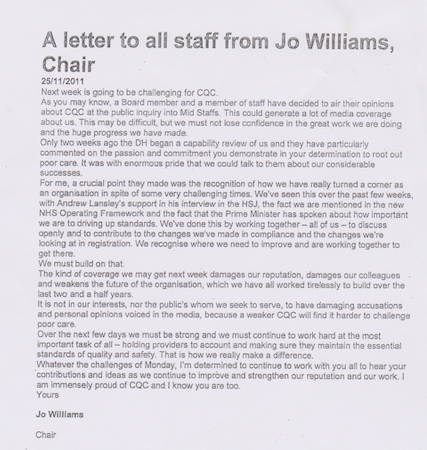 A letter to all staff from Jo Williams, Chair

25/11/2011

Next week is going to be challenging for CQC.

As you may know, a Board member and a member of staff have decided to air their opinions about CQC at the public inquiry into Mid Staffs. This could generate a lot of media coverage about us. This may be difficult, but we must not lose confidence in the great work we are doing and the huge progress we have made.

Only two weeks ago the DH began a capability review of us and they have particularly commented on the passion and commitment you demonstrate in your determination to root out poor care. It was with enormous pride that we could talk to them about our considerable successes.

For me, a crucial point they made was the recognition of how we have really turned a corner as an organisation in spite of some very challenging times. We've seen this over the past few weeks, with Andrew Lansley's support in his interview in the HSJ, the fact we are mentioned in the new NHS Operating Framework and the fact that the Prime Minister has spoken about how important we are to driving up standards. We've done this by working together – all of us – to discuss openly and to contribute to the changes we've made in compliance and the changes we're looking at in registration. We recognise where we need to improve and are working together to get there.

We must build on that.

The kind of coverage we may get next week damages our reputation, damages our colleagues and weakens the future of the organisation, which we have all worked tirelessly to build over the last two and a half years.

It is not in our interests, nor the public's whom we seek to serve, to have damaging accusations and personal opinions voiced in the media, because a weaker CQC will find it harder to challenge poor care.

Over the next few days we must be strong and we must continue to work hard at the most important task of all – holding providers to account and making sure they maintain the essential standards of quality and safety. That is how we really make a difference.

Whatever the challenges of Monday, I'm determined to continue to work with you all to hear your contributions and ideas as we continue to improve and strengthen our reputation and our work. I am immensely proud of CQC and I know you are too.

Yours

Jo Williams

Chair